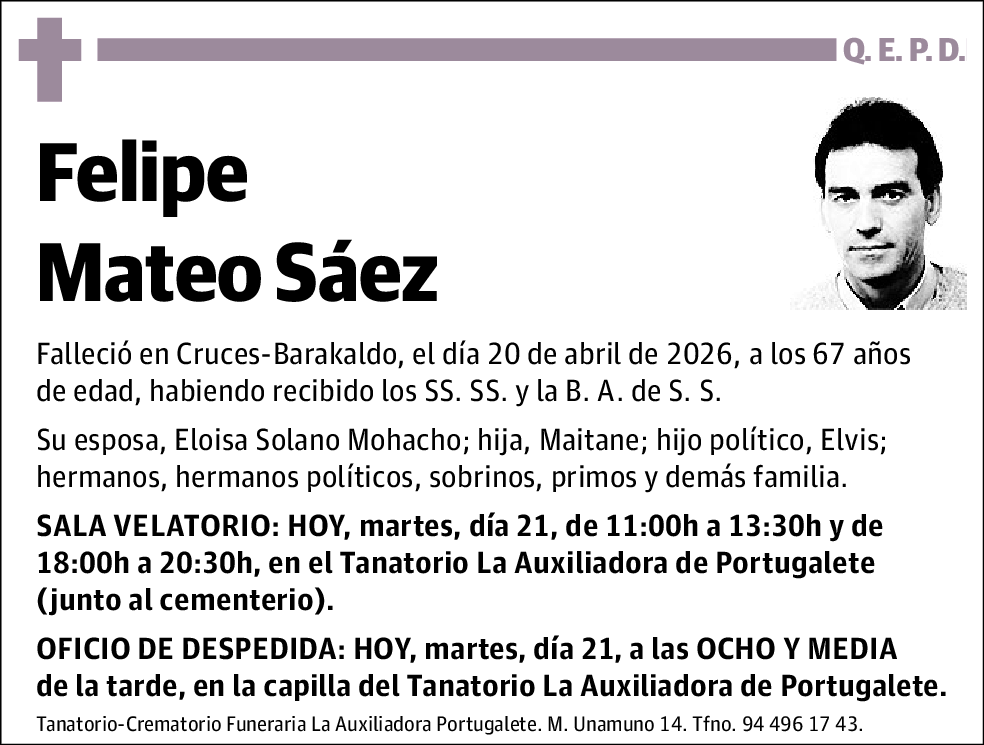 Q. E. P. D.

Felipe
Mateo Sáez

Falleció en Cruces-Barakaldo, el día 20 de abril de 2026, a los 67 años de edad, habiendo recibido los SS. SS. y la B. A. de S. S.

Su esposa, Eloisa Solano Mohacho; hija, Maitane; hijo político, Elvis; hermanos, hermanos políticos, sobrinos, primos y demás familia.

SALA VELATORIO: HOY, martes, día 21, de 11:00h a 13:30h y de 18:00h a 20:30h, en el Tanatorio La Auxiliadora de Portugalete (junto al cementerio).

OFICIO DE DESPEDIDA: HOY, martes, día 21, a las OCHO Y MEDIA de la tarde, en la capilla del Tanatorio La Auxiliadora de Portugalete.

Tanatorio-Crematorio Funeraria La Auxiliadora Portugalete. M. Unamuno 14. Tfno. 94 496 17 43.